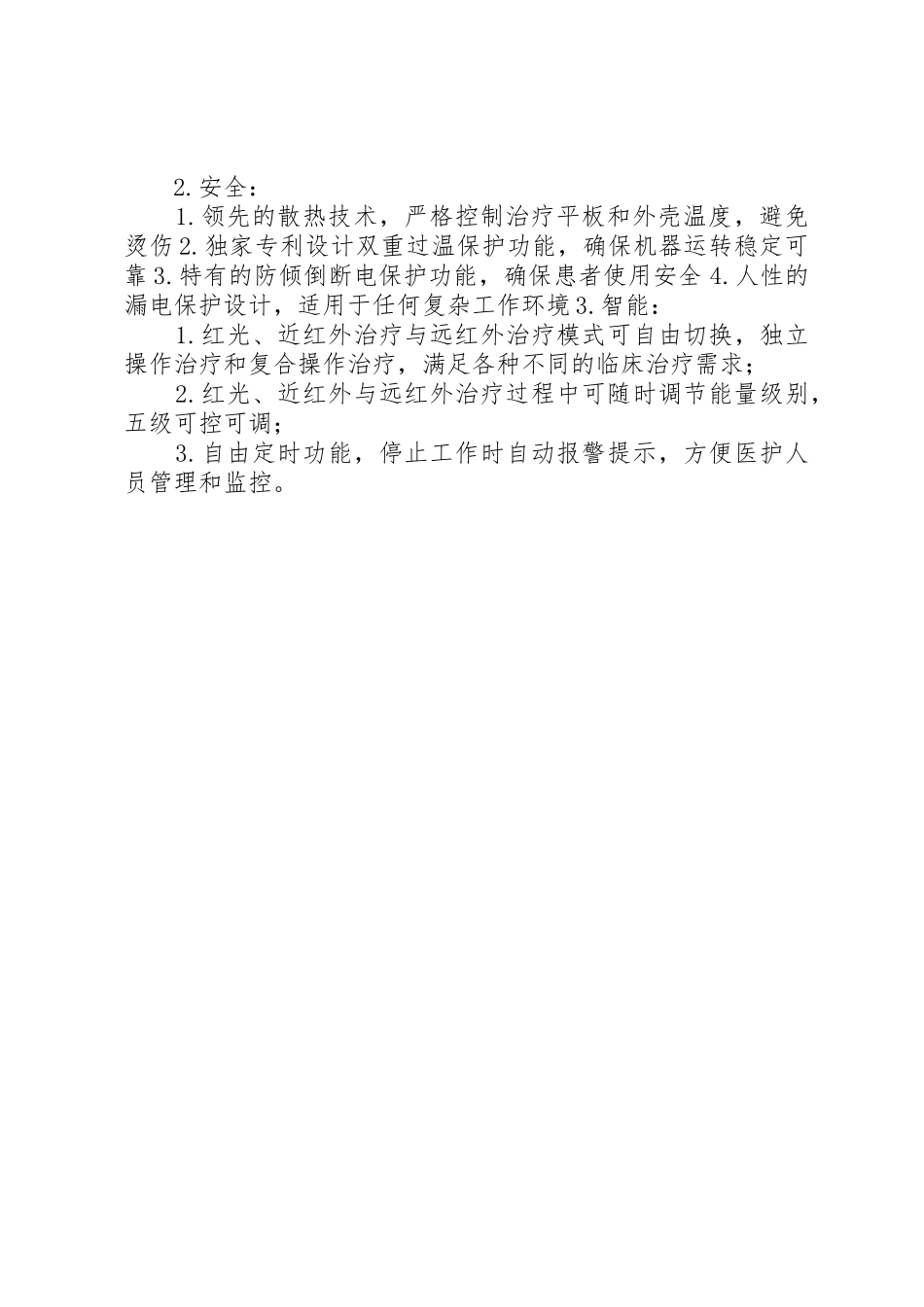 2.安全：

1.领先的散热技术，严格控制治疗平板和外壳温度，避免烫伤2.独家专利设计双重过温保护功能，确保机器运转稳定可靠3.特有的防倾倒断电保护功能，确保患者使用安全4.人性的漏电保护设计，适用于任何复杂工作环境3.智能：

1.红光、近红外治疗与远红外治疗模式可自由切换，独立操作治疗和复合操作治疗，满足各种不同的临床治疗需求；

2.红光、近红外与远红外治疗过程中可随时调节能量级别，五级可控可调；

3.自由定时功能，停止工作时自动报警提示，方便医护人员管理和监控。